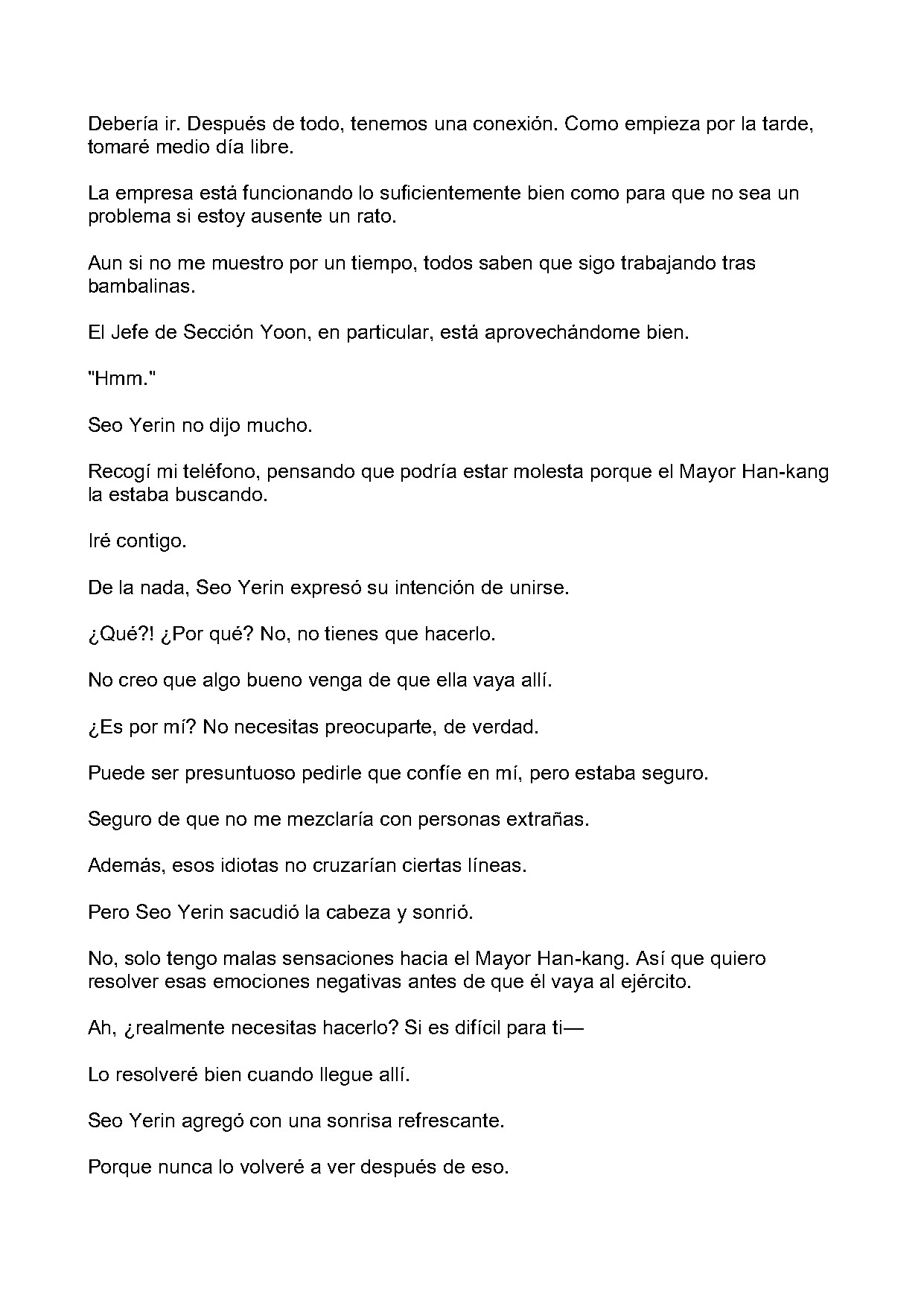 Debería ir. Después de todo, tenemos una conexión. Como empieza por la tarde, tomaré medio día libre.

La empresa está funcionando lo suficientemente bien como para que no sea un problema si estoy ausente un rato.

Aun si no me muestro por un tiempo, todos saben que sigo trabajando tras bambalinas.

El Jefe de Sección Yoon, en particular, está aprovechándome bien.

"Hmm."

Seo Yerin no dijo mucho.

Recogí mi teléfono, pensando que podría estar molesta porque el Mayor Han-kang la estaba buscando.

Iré contigo.

De la nada, Seo Yerin expresó su intención de unirse.

¿Qué?! ¿Por qué? No, no tienes que hacerlo.

No creo que algo bueno venga de que ella vaya allí.

¿Es por mí? No necesitas preocuparte, de verdad.

Puede ser presuntuoso pedirle que confíe en mí, pero estaba seguro.

Seguro de que no me mezclaría con personas extrañas.

Además, esos idiotas no cruzarían ciertas líneas.

Pero Seo Yerin sacudió la cabeza y sonrió.

No, solo tengo malas sensaciones hacia el Mayor Han-kang. Así que quiero resolver esas emociones negativas antes de que él vaya al ejército.

Ah, ¿realmente necesitas hacerlo? Si es difícil para ti—

Lo resolveré bien cuando llegue allí.

Seo Yerin agregó con una sonrisa refrescante.

Porque nunca lo volveré a ver después de eso.